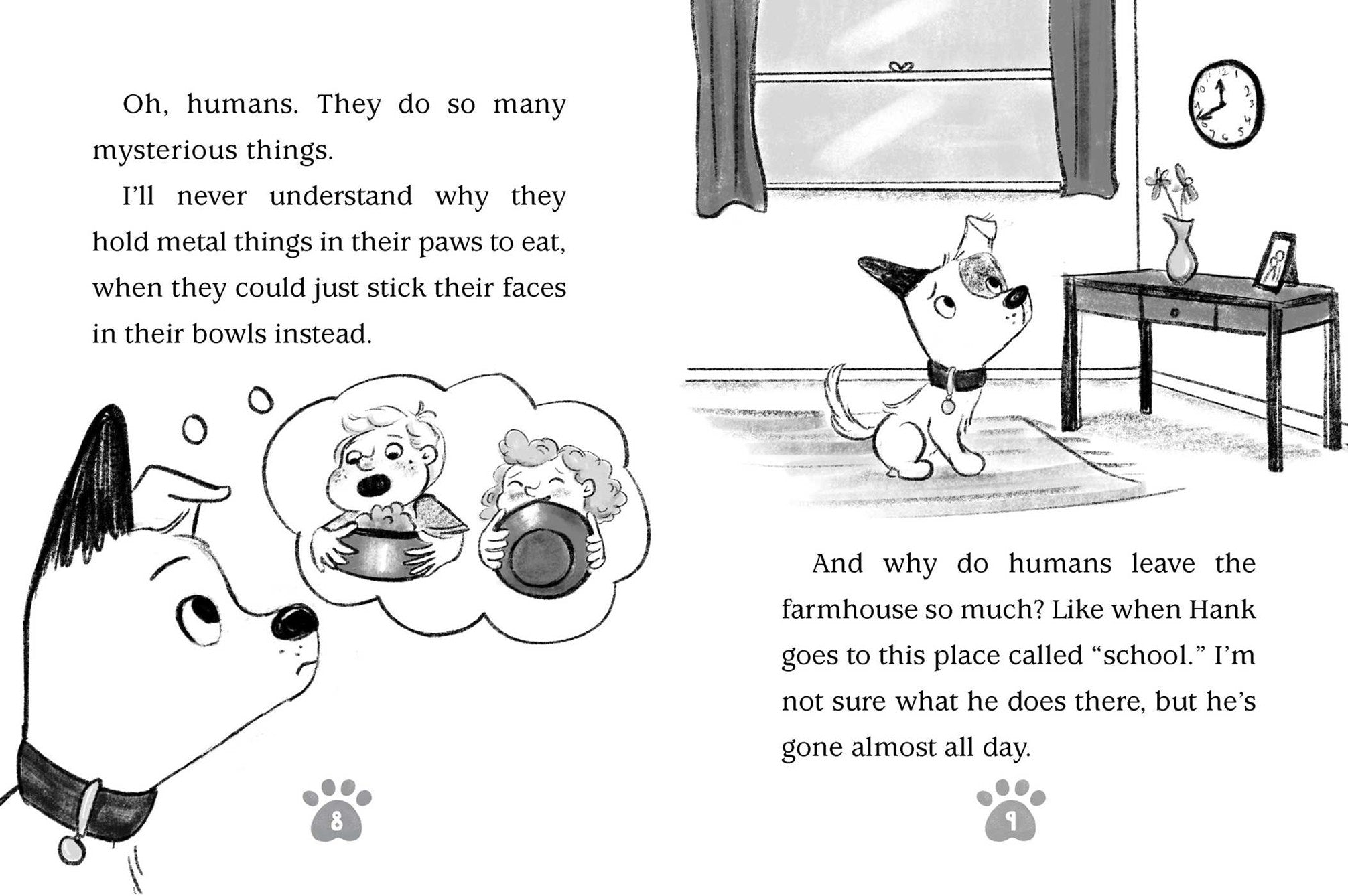 Oh, humans. They do so many mysterious things.

I'll never understand why they hold metal things in their paws to eat, when they could just stick their faces in their bowls instead.

8

And why do humans leave the farmhouse so much? Like when Hank goes to this place called "school." I'm not sure what he does there, but he's gone almost all day.

9